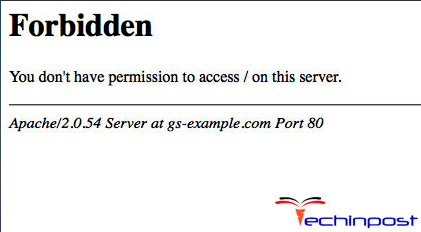 Forbidden

You don't have permission to access / on this server.

Apache/2.0.54 Server at gs-example.com Port 80

Techinpost